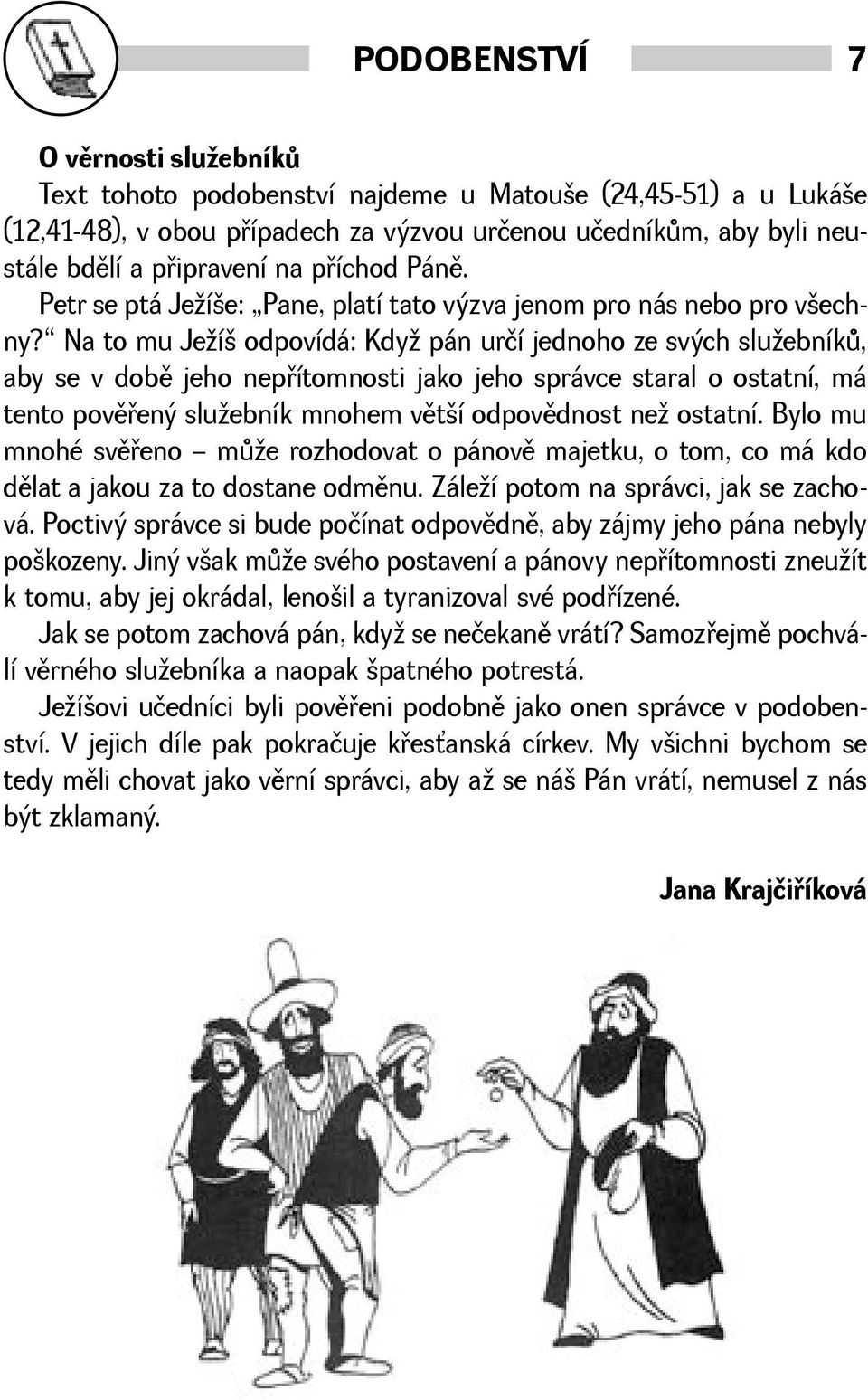 PODOBENSTVÍ 7

O věrnosti služebníků

Text tohoto podobenství najdeme u Matouše (24,45-51) a u Lukáše (12,41-48), v obou případech za výzvou určenou učedníkům, aby byli neustále bdělí a připravení na příchod Páně.

Petr se ptá Ježíše: „Pane, platí tato výzva jenom pro nás nebo pro všechny?“ Na to mu Ježíš odpovídá: Když pán určí jednoho ze svých služebníků, aby se v době jeho nepřítomnosti jako jeho správce staral o ostatní, má tento pověřený služebník mnohem větší odpovědnost než ostatní. Bylo mu mnohé svěřeno – může rozhodovat o pánově majetku, o tom, co má kdo dělat a jakou za to dostane odměnu. Záleží potom na správci, jak se zachová. Poctivý správce si bude počínat odpovědně, aby zájmy jeho pána nebyly poškozeny. Jiný však může svého postavení a pánovy nepřítomnosti zneužít k tomu, aby jej okrádal, lenošil a tyranizoval své podřízené.

Jak se potom zachová pán, když se nečekaně vrátí? Samozřejmě pochválí věrného služebníka a naopak špatného potrestá.

Ježíšovi učedníci byli pověřeni podobně jako onen správce v podobenství. V jejich díle pak pokračuje křesťanská církev. My všichni bychom se tedy měli chovat jako věrní správci, aby až se náš Pán vrátí, nemusel z nás být zklamaný.

Jana Krajčiříková